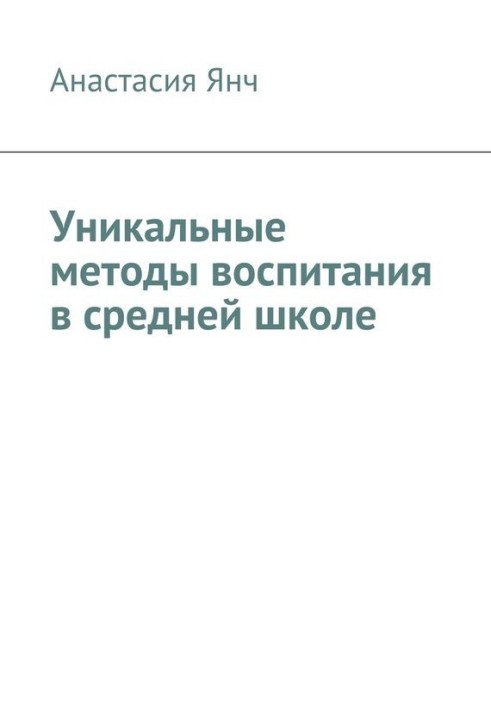 Анастасия Янч

Уникальные методы воспитания в средней школе